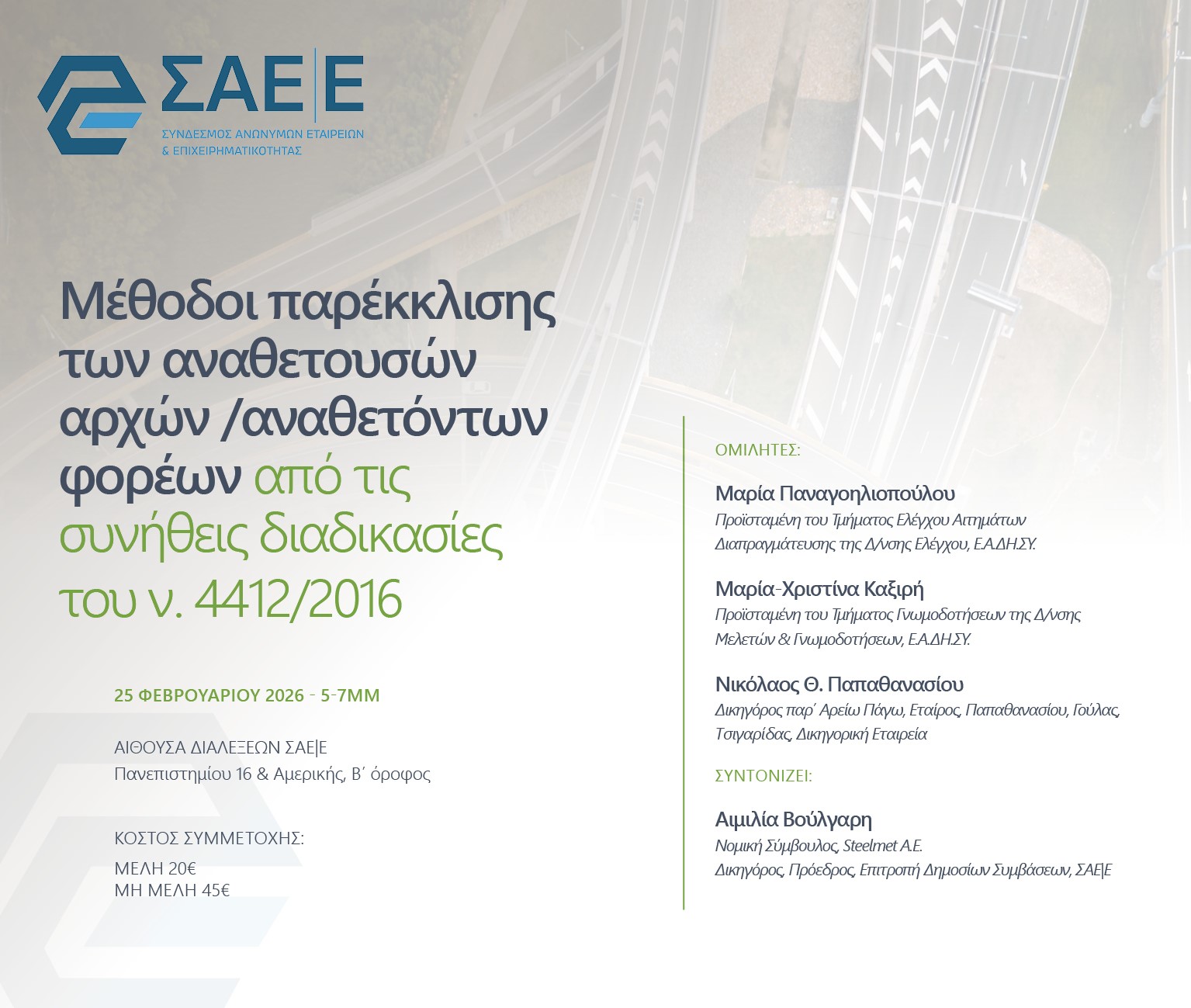 ΣΑΕ|Ε
ΣΥΝΔΕΣΜΟΣ ΑΝΩΝΥΜΩΝ ΕΤΑΙΡΕΙΩΝ & ΕΠΙΧΕΙΡΗΜΑΤΙΚΟΤΗΤΑΣ

Μέθοδοι παρέκκλισης των αναθετουσών αρχών /αναθετόντων φορέων από τις συνήθεις διαδικασίες του ν. 4412/2016

25 ΦΕΒΡΟΥΑΡΙΟΥ 2026 - 5-7ΜΜ

ΑΙΘΟΥΣΑ ΔΙΑΛΕΞΕΩΝ ΣΑΕ|Ε
Πανεπιστημίου 16 & Αμερικής, Β΄ όροφος

ΚΟΣΤΟΣ ΣΥΜΜΕΤΟΧΗΣ:
ΜΕΛΗ 20€
ΜΗ ΜΕΛΗ 45€

ΟΜΙΛΗΤΕΣ:

Μαρία Παναγοηλιοπούλου
Προϊσταμένη του Τμήματος Ελέγχου Αιτημάτων Διαπραγμάτευσης της Δ/νσης Ελέγχου, Ε.Α.ΔΗ.ΣΥ.

Μαρία-Χριστίνα Καξιρή
Προϊσταμένη του Τμήματος Γνωμοδοτήσεων της Δ/νσης Μελετών & Γνωμοδοτήσεων, Ε.Α.ΔΗ.ΣΥ.

Νικόλαος Θ. Παπαθανασίου
Δικηγόρος παρ΄ Αρείω Πάγω, Εταίρος, Παπαθανασίου, Γούλας, Τσιγαρίδας, Δικηγορική Εταιρεία

ΣΥΝΤΟΝΙΖΕΙ:

Αιμιλία Βούλγαρη
Νομική Σύμβουλος, Steelmet A.E.
Δικηγόρος, Πρόεδρος, Επιτροπή Δημοσίων Συμβάσεων, ΣΑΕ|Ε